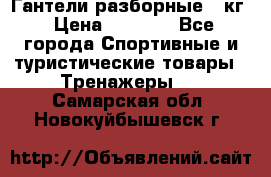 Гантели разборные кг Цена Все города Спортивные и туристические товары Тренажеры

Самарская обл Новокуйбышевск г

http://Объявлений.сайт